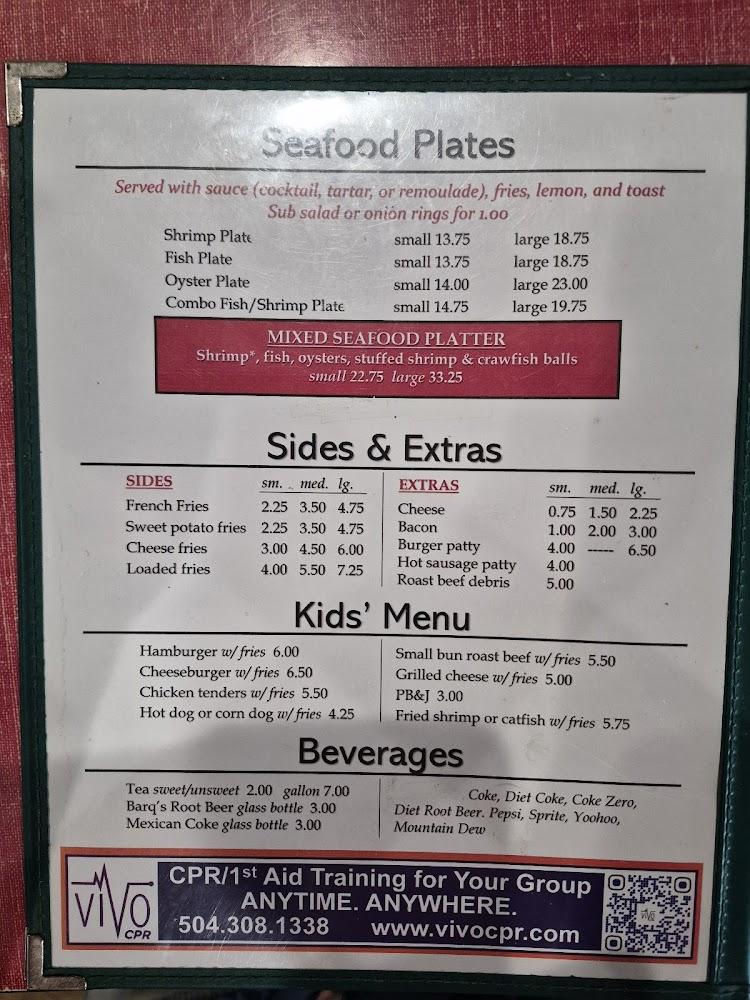 Seafood Plates

Served with sauce (cocktail, tartar, or remoulade), fries, lemon, and toast
Sub salad or onion rings for 1.00

Shrimp Plate small 13.75 large 18.75
Fish Plate small 13.75 large 18.75
Oyster Plate small 14.00 large 23.00
Combo Fish/Shrimp Plate small 14.75 large 19.75

MIXED SEAFOOD PLATTER
Shrimp*, fish, oysters, stuffed shrimp & crawfish balls
small 22.75 large 33.25

Sides & Extras

| SIDES | sm. | med. | lg. |
|---|---|---|---|
| French Fries | 2.25 | 3.50 | 4.75 |
| Sweet potato fries | 2.25 | 3.50 | 4.75 |
| Cheese fries | 3.00 | 4.50 | 6.00 |
| Loaded fries | 4.00 | 5.50 | 7.25 |

| EXTRAS | sm. | med. | lg. |
|---|---|---|---|
| Cheese | 0.75 | 1.50 | 2.25 |
| Bacon | 1.00 | 2.00 | 3.00 |
| Burger patty | 4.00 | ----- | 6.50 |
| Hot sausage patty | 4.00 | | |
| Roast beef debris | 5.00 | | |

Kids' Menu

Hamburger w/ fries 6.00
Cheeseburger w/ fries 6.50
Chicken tenders w/ fries 5.50
Hot dog or corn dog w/ fries 4.25

Small bun roast beef w/ fries 5.50
Grilled cheese w/ fries 5.00
PB&J 3.00
Fried shrimp or catfish w/ fries 5.75

Beverages

Tea sweet/unsweet 2.00 gallon 7.00
Barq's Root Beer glass bottle 3.00
Mexican Coke glass bottle 3.00

Coke, Diet Coke, Coke Zero, Diet Root Beer. Pepsi, Sprite, Yoohoo, Mountain Dew

VIVO CPR
CPR/1st Aid Training for Your Group
ANYTIME. ANYWHERE.
504.308.1338 www.vivocpr.com